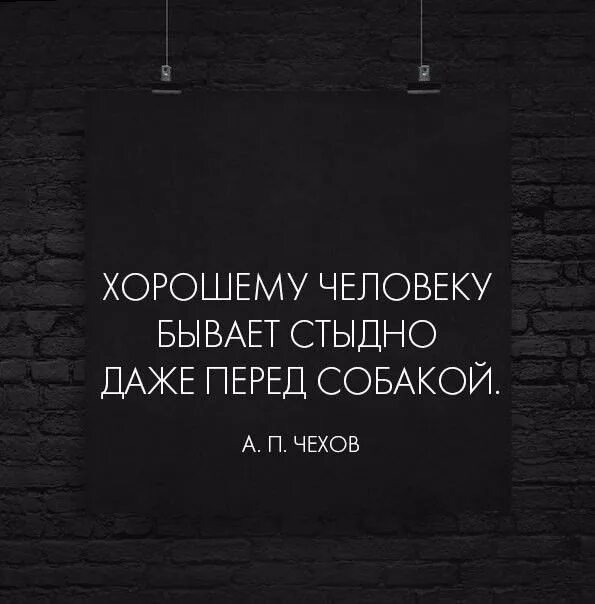 ХОРОШЕМУ ЧЕЛОВЕКУ БЫВАЕТ СТЫДНО ДАЖЕ ПЕРЕД СОБАКОЙ.

А. П. ЧЕХОВ